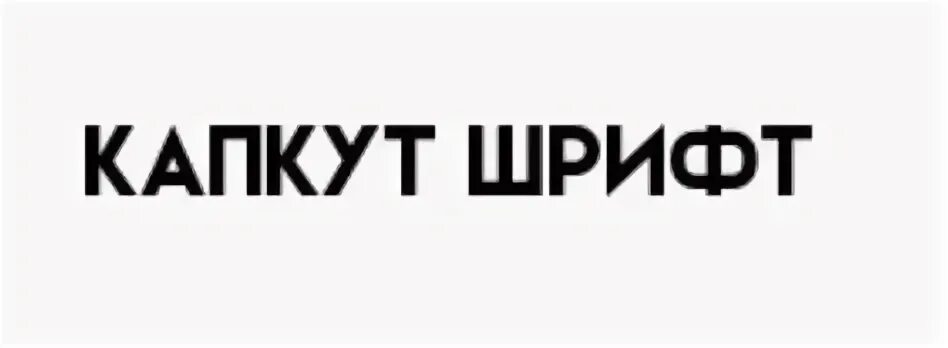 КАПКУТ ШРИФТ